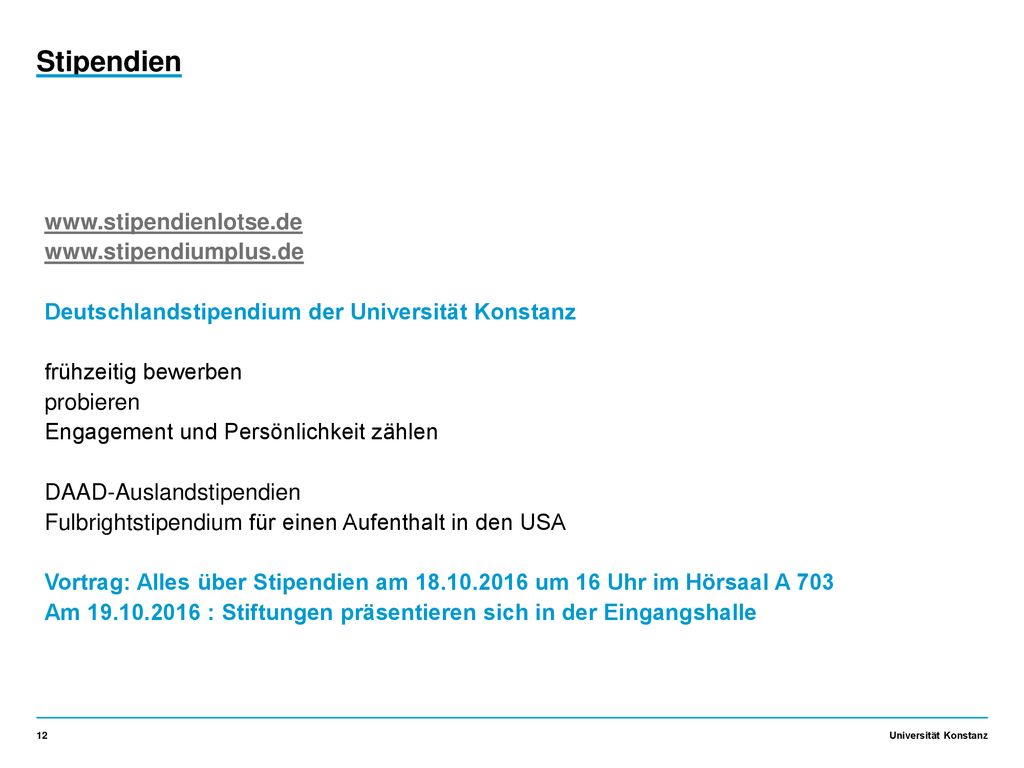 Stipendien

www.stipendienlotse.de
www.stipendiumplus.de

Deutschlandstipendium der Universität Konstanz

frühzeitig bewerben
probieren
Engagement und Persönlichkeit zählen

DAAD-Auslandstipendien
Fulbrightstipendium für einen Aufenthalt in den USA

Vortrag: Alles über Stipendien am 18.10.2016 um 16 Uhr im Hörsaal A 703
Am 19.10.2016 : Stiftungen präsentieren sich in der Eingangshalle

12

Universität Konstanz